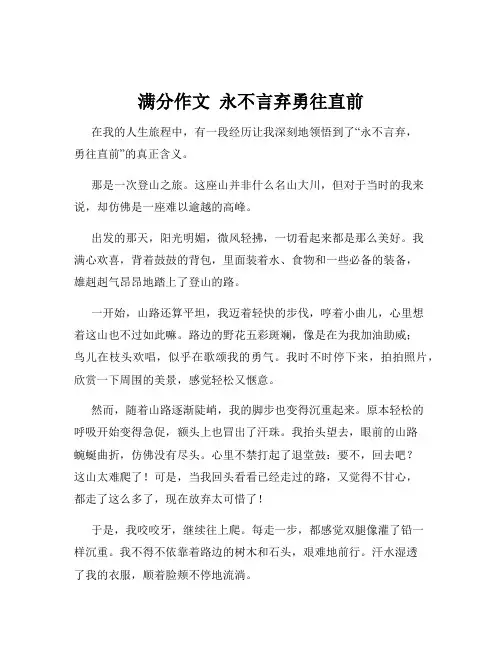 满分作文 永不言弃勇往直前

在我的人生旅程中，有一段经历让我深刻地领悟到了“永不言弃，勇往直前”的真正含义。

那是一次登山之旅。这座山并非什么名山大川，但对于当时的我来说，却仿佛是一座难以逾越的高峰。

出发的那天，阳光明媚，微风轻拂，一切看起来都是那么美好。我满心欢喜，背着鼓鼓的背包，里面装着水、食物和一些必备的装备，雄赳赳气昂昂地踏上了登山的路。

一开始，山路还算平坦，我迈着轻快的步伐，哼着小曲儿，心里想着这山也不过如此嘛。路边的野花五彩斑斓，像是在为我加油助威；鸟儿在枝头欢唱，似乎在歌颂我的勇气。我时不时停下来，拍拍照片，欣赏一下周围的美景，感觉轻松又惬意。

然而，随着山路逐渐陡峭，我的脚步也变得沉重起来。原本轻松的呼吸开始变得急促，额头上也冒出了汗珠。我抬头望去，眼前的山路蜿蜒曲折，仿佛没有尽头。心里不禁打起了退堂鼓：要不，回去吧？这山太难爬了！可是，当我回头看看已经走过的路，又觉得不甘心，都走了这么多了，现在放弃太可惜了！

于是，我咬咬牙，继续往上爬。每走一步，都感觉双腿像灌了铅一样沉重。我不得不依靠着路边的树木和石头，艰难地前行。汗水湿透了我的衣服，顺着脸颊不停地流淌。